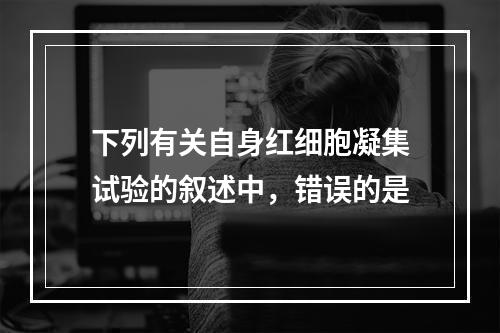 下列有关自身红细胞凝集试验的叙述中，错误的是